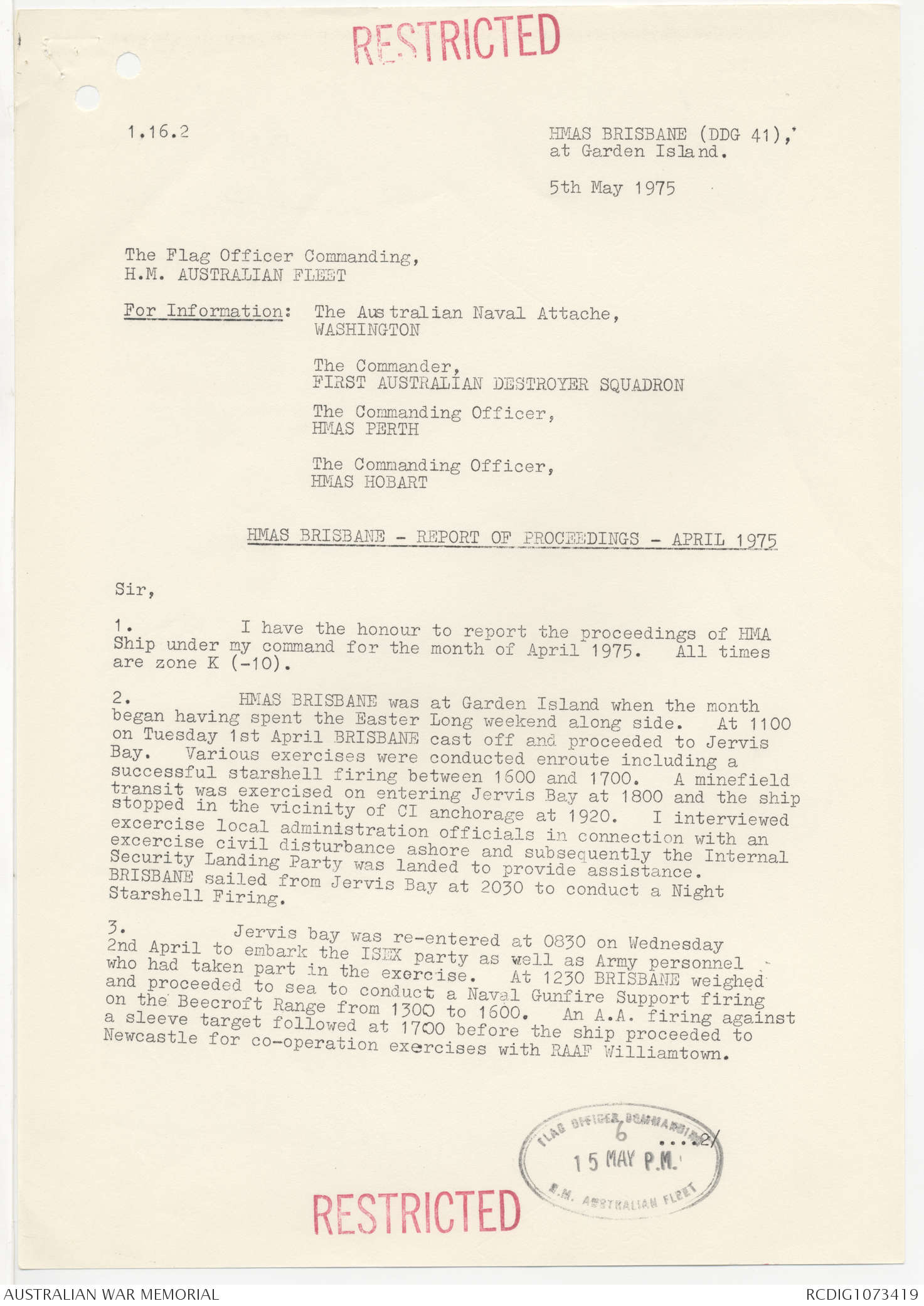 RESTRICTED

1.16.2

HMAS BRISBANE (DDG 41), at Garden Island.

5th May 1975

The Flag Officer Commanding, H.M. AUSTRALIAN FLEET

For Information: The Australian Naval Attache, WASHINGTON

The Commander, FIRST AUSTRALIAN DESTROYER SQUADRON

The Commanding Officer, HMAS PERTH

The Commanding Officer, HMAS HOBART

HMAS BRISBANE - REPORT OF PROCEEDINGS - APRIL 1975

Sir,

1. I have the honour to report the proceedings of HMA Ship under my command for the month of April 1975. All times are zone K (-10).

2. HMAS BRISBANE was at Garden Island when the month began having spent the Easter Long weekend along side. At 1100 on Tuesday 1st April BRISBANE cast off and proceeded to Jervis Bay. Various exercises were conducted enroute including a successful starshell firing between 1600 and 1700. A minefield transit was exercised on entering Jervis Bay at 1800 and the ship stopped in the vicinity of CI anchorage at 1920. I interviewed excercise local administration officials in connection with an excercise civil disturbance ashore and subsequently the Internal Security Landing Party was landed to provide assistance. BRISBANE sailed from Jervis Bay at 2030 to conduct a Night Starshell Firing.

3. Jervis bay was re-entered at 0830 on Wednesday 2nd April to embark the ISEX party as well as Army personnel who had taken part in the exercise. At 1230 BRISBANE weighed and proceeded to sea to conduct a Naval Gunfire Support firing on the Beecroft Range from 1300 to 1600. An A.A. firing against a sleeve target followed at 1700 before the ship proceeded to Newcastle for co-operation exercises with RAAF Williamtown.

....2/

FLAG OFFICER COMMANDING
6
15 MAY P.M.
H.M. AUSTRALIAN FLEET

RESTRICTED

AUSTRALIAN WAR MEMORIAL

RCDIG1073419